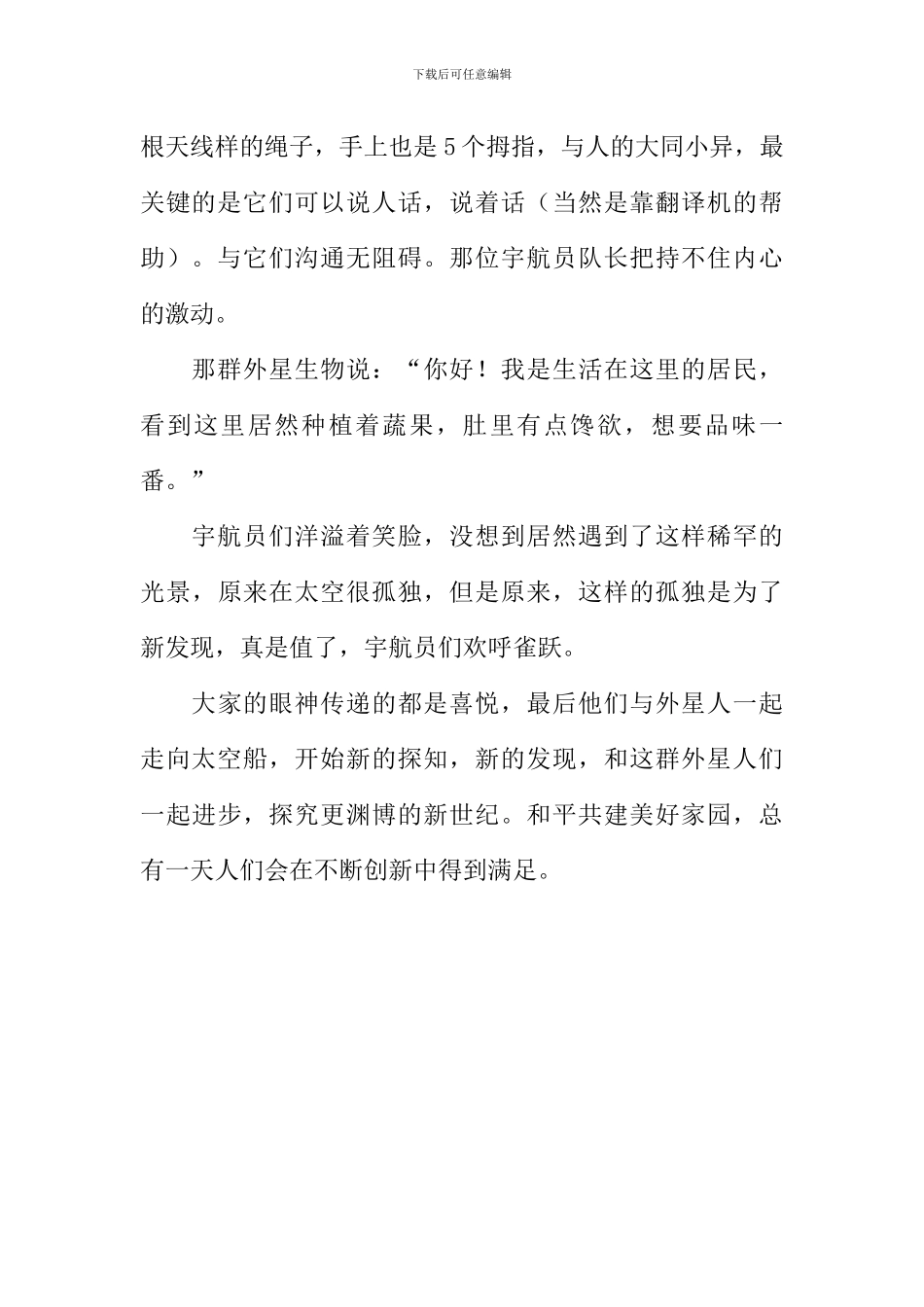 下载后可任意编辑

根天线样的绳子，手上也是5个拇指，与人的大同小异，最关键的是它们可以说人话，说着话（当然是靠翻译机的帮助）。与它们沟通无阻碍。那位宇航员队长把持不住内心的激动。

那群外星生物说：“你好！我是生活在这里的居民，看到这里居然种植着蔬果，肚里有点馋欲，想要品味一番。”

宇航员们洋溢着笑脸，没想到居然遇到了这样稀罕的光景，原来在太空很孤独，但是原来，这样的孤独是为了新发现，真是值了，宇航员们欢呼雀跃。

大家的眼神传递的都是喜悦，最后他们与外星人一起走向太空船，开始新的探知，新的发现，和这群外星人们一起进步，探究更渊博的新世纪。和平共建美好家园，总有一天人们会在不断创新中得到满足。